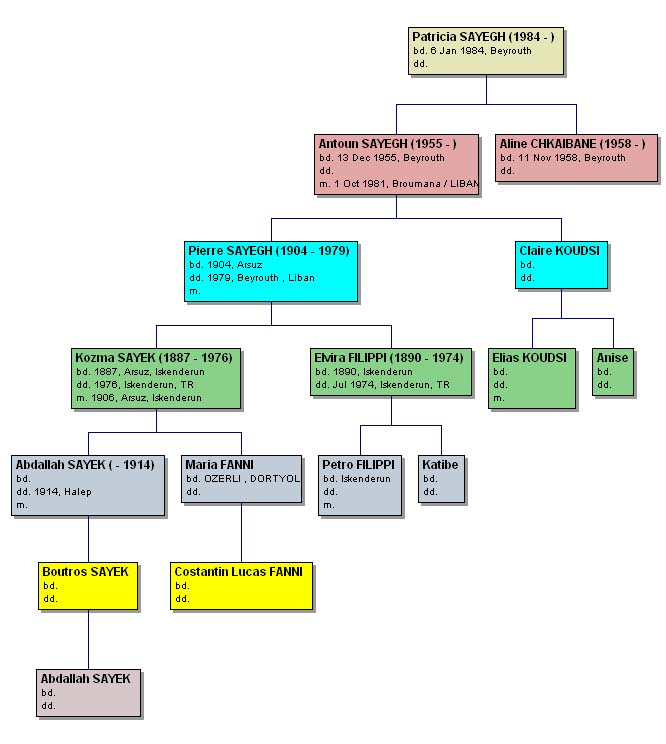 Patricia SAYEGH (1984 - )
bd. 6 Jan 1984, Beyrouth
dd.

Antoun SAYEGH (1955 - )
bd. 13 Dec 1955, Beyrouth
dd.
m. 1 Oct 1981, Broumana / LIBAN

Aline CHKAIBANE (1958 - )
bd. 11 Nov 1958, Beyrouth
dd.

Pierre SAYEGH (1904 - 1979)
bd. 1904, Arsuz
dd. 1979, Beyrouth , Liban
m.

Claire KOUDSI
bd.
dd.

Kozma SAYEK (1887 - 1976)
bd. 1887, Arsuz, Iskenderun
dd. 1976, Iskenderun, TR
m. 1906, Arsuz, Iskenderun

Elvira FILIPPI (1890 - 1974)
bd. 1890, Iskenderun
dd. Jul 1974, Iskenderun, TR

Elias KOUDSI
bd.
dd.
m.

Anise
bd.
dd.

Abdallah SAYEK ( - 1914)
bd.
dd. 1914, Halep
m.

Maria FANNI
bd. OZERLI , DORTYOL
dd.

Petro FILIPPI
bd. Iskenderun
dd.
m.

Katibe
bd.
dd.

Boutros SAYEK
bd.
dd.

Costantin Lucas FANNI
bd.
dd.

Abdallah SAYEK
bd.
dd.